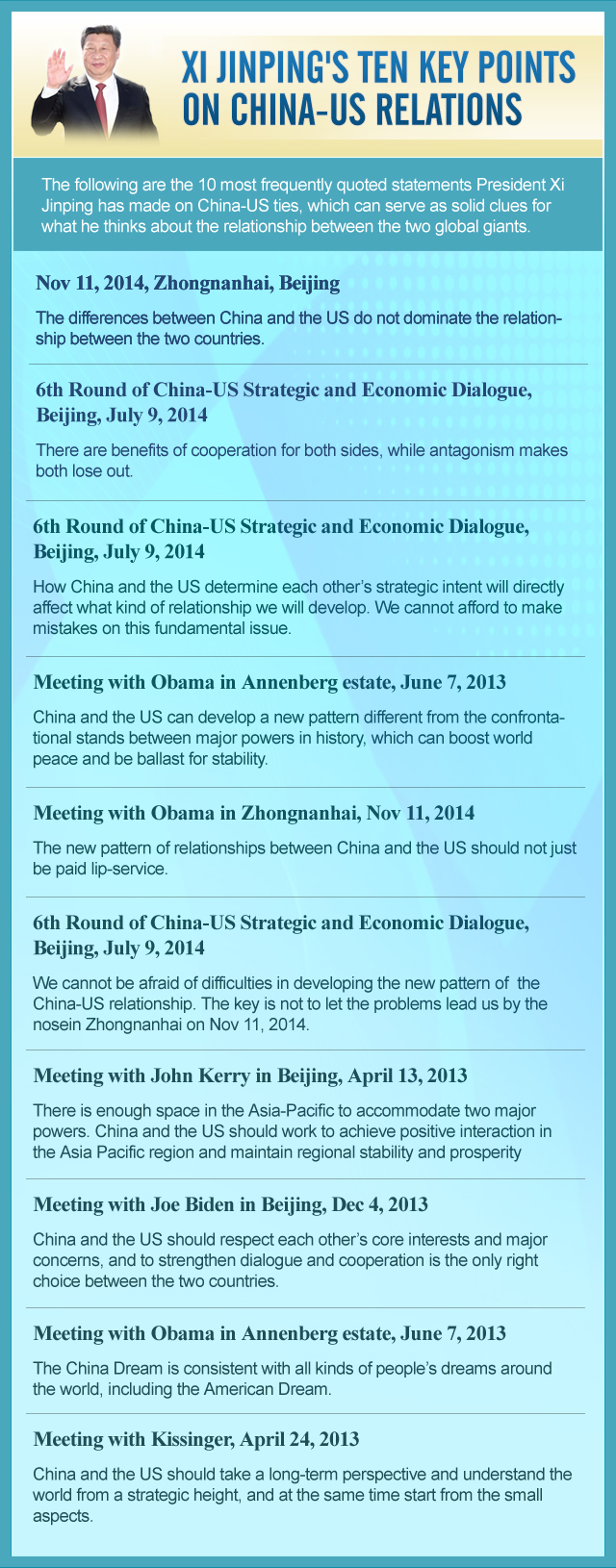 XI JINPING'S TEN KEY POINTS ON CHINA-US RELATIONS

The following are the 10 most frequently quoted statements President Xi Jinping has made on China-US ties, which can serve as solid clues for what he thinks about the relationship between the two global giants.

Nov 11, 2014, Zhongnanhai, Beijing

The differences between China and the US do not dominate the relationship between the two countries.

6th Round of China-US Strategic and Economic Dialogue, Beijing, July 9, 2014

There are benefits of cooperation for both sides, while antagonism makes both lose out.

6th Round of China-US Strategic and Economic Dialogue, Beijing, July 9, 2014

How China and the US determine each other's strategic intent will directly affect what kind of relationship we will develop. We cannot afford to make mistakes on this fundamental issue.

Meeting with Obama in Annenberg estate, June 7, 2013

China and the US can develop a new pattern different from the confrontational stands between major powers in history, which can boost world peace and be ballast for stability.

Meeting with Obama in Zhongnanhai, Nov 11, 2014

The new pattern of relationships between China and the US should not just be paid lip-service.

6th Round of China-US Strategic and Economic Dialogue, Beijing, July 9, 2014

We cannot be afraid of difficulties in developing the new pattern of the China-US relationship. The key is not to let the problems lead us by the nosein Zhongnanhai on Nov 11, 2014.

Meeting with John Kerry in Beijing, April 13, 2013

There is enough space in the Asia-Pacific to accommodate two major powers. China and the US should work to achieve positive interaction in the Asia Pacific region and maintain regional stability and prosperity

Meeting with Joe Biden in Beijing, Dec 4, 2013

China and the US should respect each other's core interests and major concerns, and to strengthen dialogue and cooperation is the only right choice between the two countries.

Meeting with Obama in Annenberg estate, June 7, 2013

The China Dream is consistent with all kinds of people's dreams around the world, including the American Dream.

Meeting with Kissinger, April 24, 2013

China and the US should take a long-term perspective and understand the world from a strategic height, and at the same time start from the small aspects.